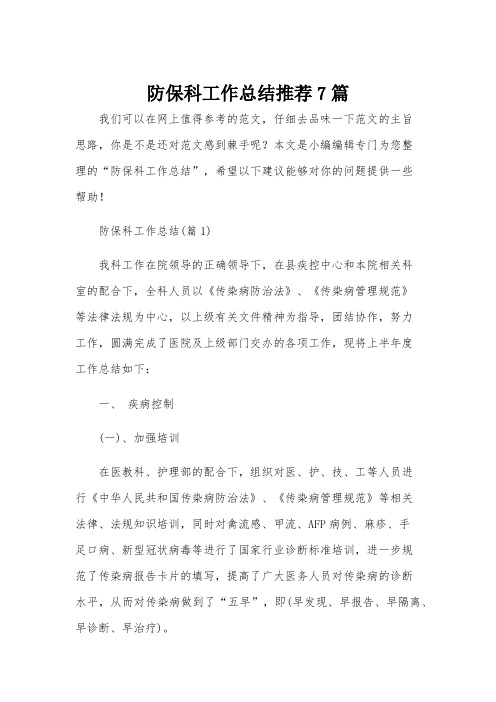 防保科工作总结推荐7篇

我们可以在网上值得参考的范文，仔细去品味一下范文的主旨思路，你是不是还对范文感到棘手呢？本文是小编编辑专门为您整理的“防保科工作总结”，希望以下建议能够对你的问题提供一些帮助！

防保科工作总结(篇1)

我科工作在院领导的正确领导下，在县疾控中心和本院相关科室的配合下，全科人员以《传染病防治法》、《传染病管理规范》等法律法规为中心，以上级有关文件精神为指导，团结协作，努力工作，圆满完成了医院及上级部门交办的各项工作，现将上半年度工作总结如下：

一、 疾病控制

(一)、加强培训

在医教科、护理部的配合下，组织对医、护、技、工等人员进行《中华人民共和国传染病防治法》、《传染病管理规范》等相关法律、法规知识培训，同时对禽流感、甲流、AFP病例、麻疹、手足口病、新型冠状病毒等进行了国家行业诊断标准培训，进一步规范了传染病报告卡片的填写，提高了广大医务人员对传染病的诊断水平，从而对传染病做到了“五早”，即(早发现、早报告、早隔离、早诊断、早治疗)。